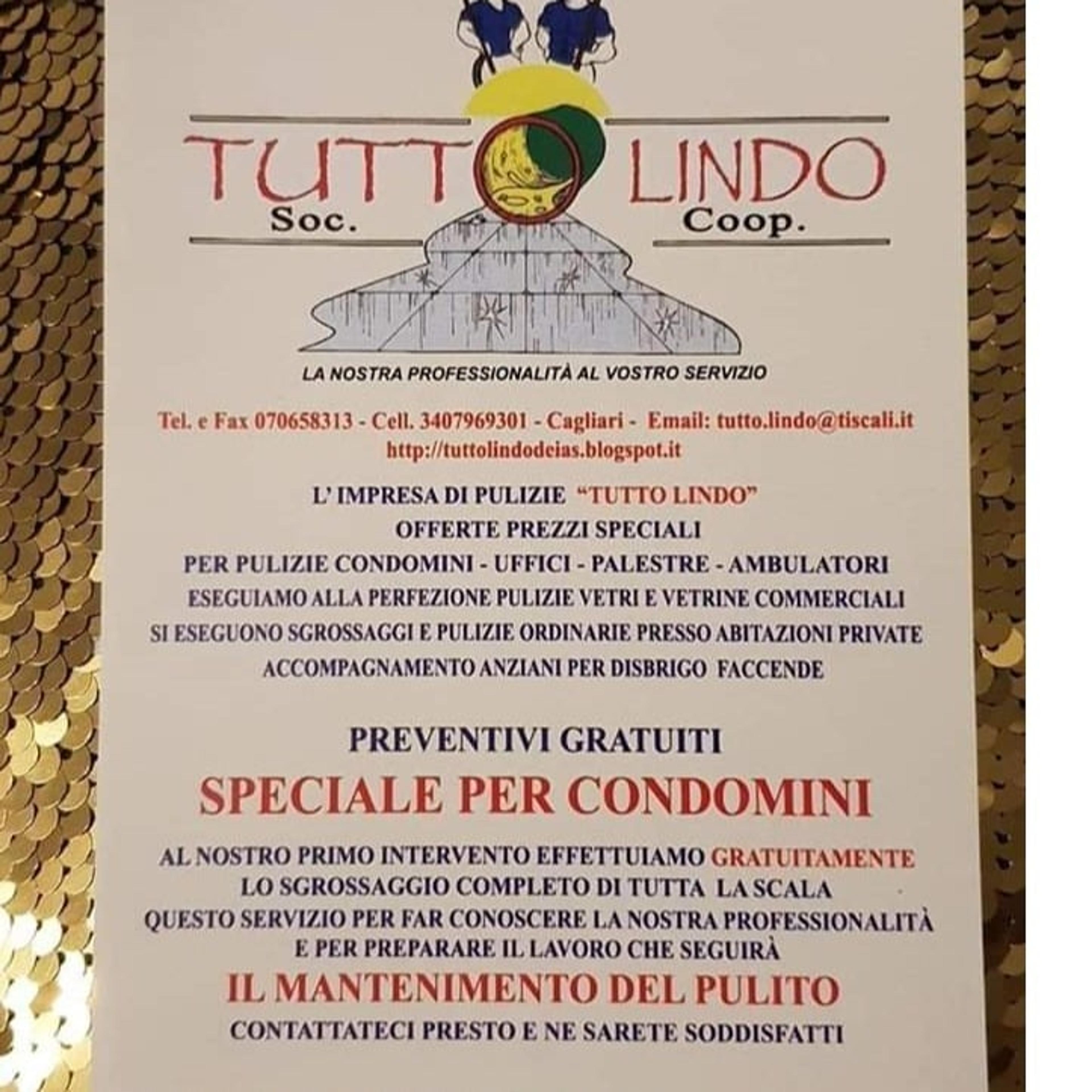 TUTTO LINDO
Soc. Coop.

LA NOSTRA PROFESSIONALITÀ AL VOSTRO SERVIZIO

Tel. e Fax 070658313 - Cell. 3407969301 - Cagliari - Email: tutto.lindo@tiscali.it
http://tuttolindodeias.blogspot.it

L' IMPRESA DI PULIZIE "TUTTO LINDO"
OFFERTE PREZZI SPECIALI
PER PULIZIE CONDOMINI - UFFICI - PALESTRE - AMBULATORI
ESEGUIAMO ALLA PERFEZIONE PULIZIE VETRI E VETRINE COMMERCIALI
SI ESEGUONO SGROSSAGGI E PULIZIE ORDINARIE PRESSO ABITAZIONI PRIVATE
ACCOMPAGNAMENTO ANZIANI PER DISBRIGO FACCENDE

PREVENTIVI GRATUITI

SPECIALE PER CONDOMINI

AL NOSTRO PRIMO INTERVENTO EFFETTUIAMO GRATUITAMENTE
LO SGROSSAGGIO COMPLETO DI TUTTA LA SCALA
QUESTO SERVIZIO PER FAR CONOSCERE LA NOSTRA PROFESSIONALITÀ
E PER PREPARARE IL LAVORO CHE SEGUIRÀ

IL MANTENIMENTO DEL PULITO

CONTATTATECI PRESTO E NE SARETE SODDISFATTI